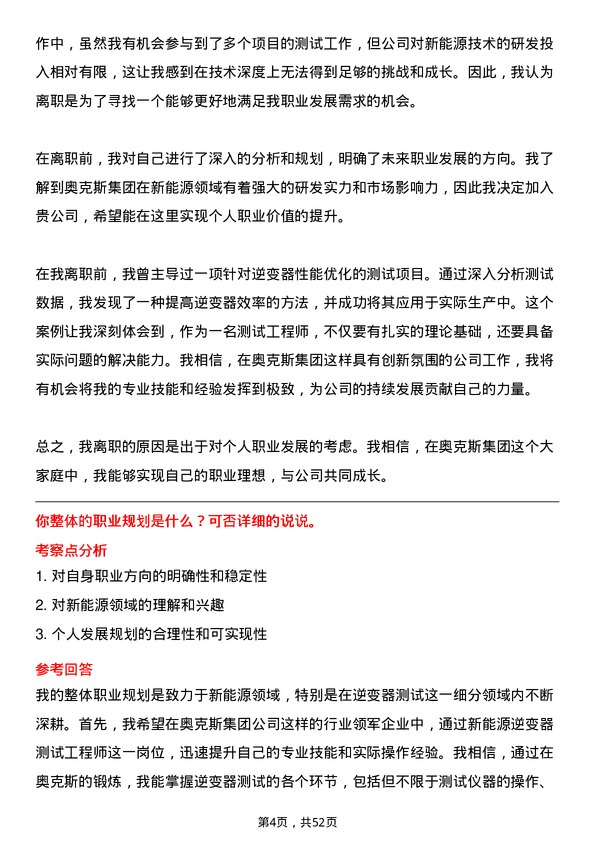 作中，虽然我有机会参与到了多个项目的测试工作，但公司对新能源技术的研发投入相对有限，这让我感到在技术深度上无法得到足够的挑战和成长。因此，我认为离职是为了寻找一个能够更好地满足我职业发展需求的机会。

在离职前，我对自己进行了深入的分析和规划，明确了未来职业发展的方向。我了解到奥克斯集团在新能源领域有着强大的研发实力和市场影响力，因此我决定加入贵公司，希望能在这里实现个人职业价值的提升。

在我离职前，我曾主导过一项针对逆变器性能优化的测试项目。通过深入分析测试数据，我发现了一种提高逆变器效率的方法，并成功将其应用于实际生产中。这个案例让我深刻体会到，作为一名测试工程师，不仅要有扎实的理论基础，还要具备实际问题的解决能力。我相信，在奥克斯集团这样具有创新氛围的公司工作，我将有机会将我的专业技能和经验发挥到极致，为公司的持续发展贡献自己的力量。

总之，我离职的原因是出于对个人职业发展的考虑。我相信，在奥克斯集团这个大家庭中，我能够实现自己的职业理想，与公司共同成长。

你整体的职业规划是什么？可否详细的说说。

考察点分析

1. 对自身职业方向的明确性和稳定性

2. 对新能源领域的理解和兴趣

3. 个人发展规划的合理性和可实现性

参考回答

我的整体职业规划是致力于新能源领域，特别是在逆变器测试这一细分领域内不断深耕。首先，我希望在奥克斯集团公司这样的行业领军企业中，通过新能源逆变器测试工程师这一岗位，迅速提升自己的专业技能和实际操作经验。我相信，通过在奥克斯的锻炼，我能掌握逆变器测试的各个环节，包括但不限于测试仪器的操作、

第4页，共52页